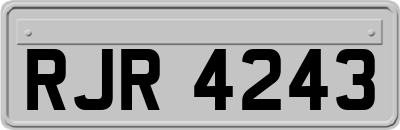 RJR 4243